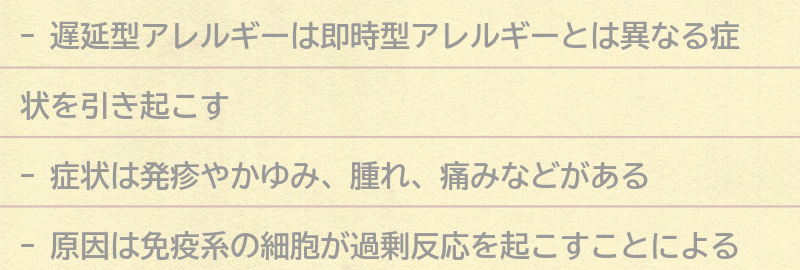 - 遅延型アレルギーは即時型アレルギーとは異なる症状を引き起こす

- 症状は発疹やかゆみ、腫れ、痛みなどがある

- 原因は免疫系の細胞が過剰反応を起こすことによる